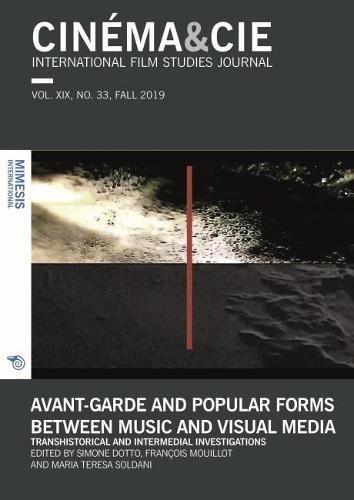 CINÉMA&CIE
INTERNATIONAL FILM STUDIES JOURNAL

VOL. XIX, NO. 33, FALL 2019

MIMESIS
INTERNATIONAL

AVANT-GARDE AND POPULAR FORMS BETWEEN MUSIC AND VISUAL MEDIA
TRANSHISTORICAL AND INTERMEDIAL INVESTIGATIONS
EDITED BY SIMONE DOTTO, FRANÇOIS MOUILLOT AND MARIA TERESA SOLDANI